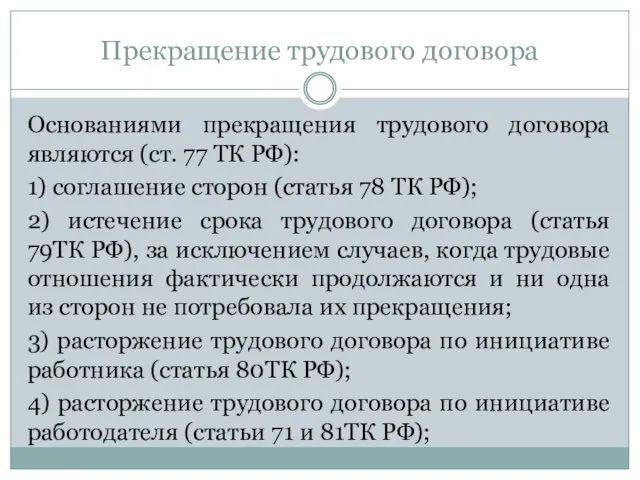 Прекращение трудового договора

Основаниями прекращения трудового договора являются (ст. 77 ТК РФ):

1) соглашение сторон (статья 78 ТК РФ);

2) истечение срока трудового договора (статья 79ТК РФ), за исключением случаев, когда трудовые отношения фактически продолжаются и ни одна из сторон не потребовала их прекращения;

3) расторжение трудового договора по инициативе работника (статья 80ТК РФ);

4) расторжение трудового договора по инициативе работодателя (статьи 71 и 81ТК РФ);